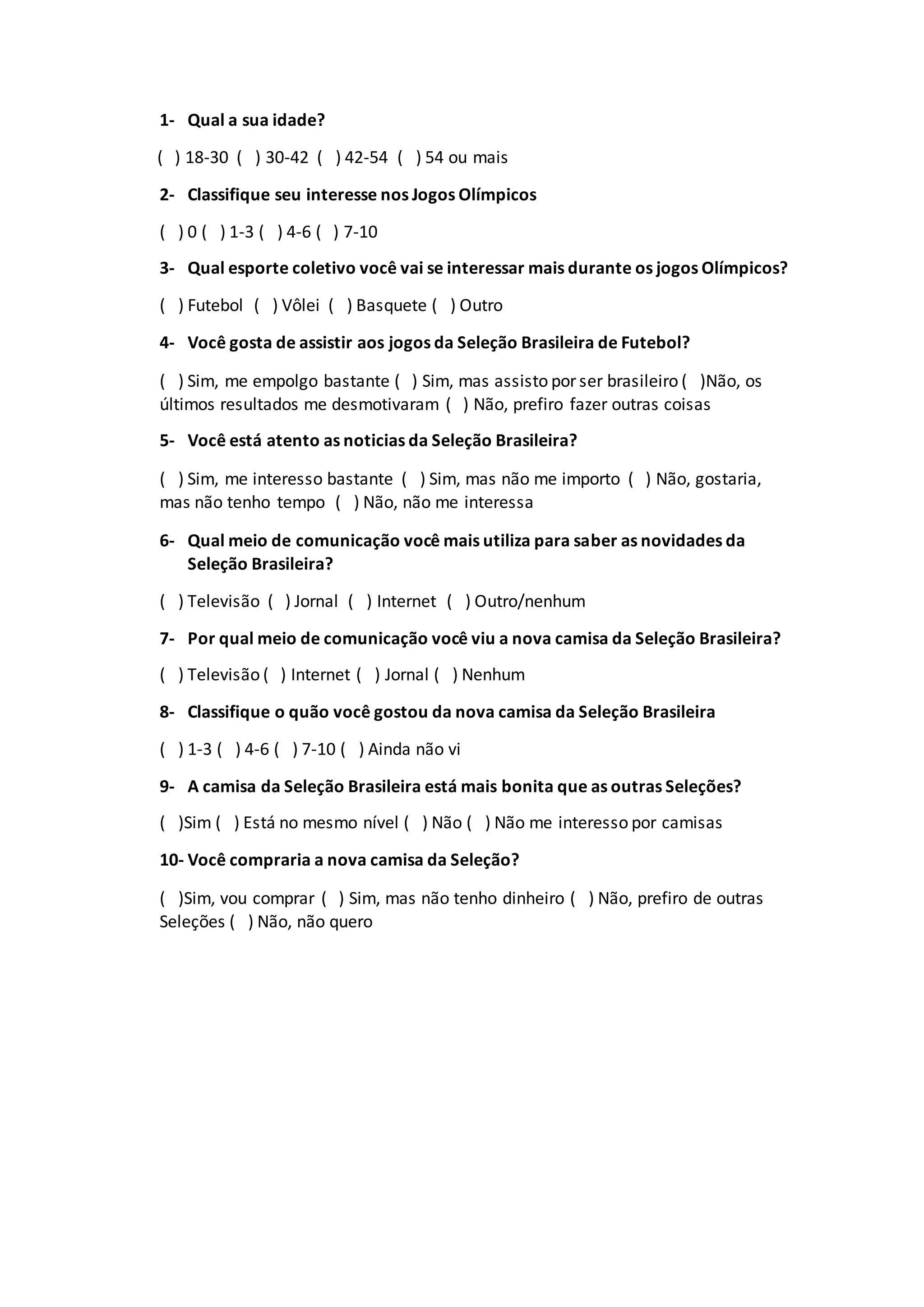 1- Qual a sua idade?

( ) 18-30 ( ) 30-42 ( ) 42-54 ( ) 54 ou mais

2- Classifique seu interesse nos Jogos Olímpicos

( ) 0 ( ) 1-3 ( ) 4-6 ( ) 7-10

3- Qual esporte coletivo você vai se interessar mais durante os jogos Olímpicos?

( ) Futebol ( ) Vôlei ( ) Basquete ( ) Outro

4- Você gosta de assistir aos jogos da Seleção Brasileira de Futebol?

( ) Sim, me empolgo bastante ( ) Sim, mas assisto por ser brasileiro ( )Não, os últimos resultados me desmotivaram ( ) Não, prefiro fazer outras coisas

5- Você está atento as noticias da Seleção Brasileira?

( ) Sim, me interesso bastante ( ) Sim, mas não me importo ( ) Não, gostaria, mas não tenho tempo ( ) Não, não me interessa

6- Qual meio de comunicação você mais utiliza para saber as novidades da Seleção Brasileira?

( ) Televisão ( ) Jornal ( ) Internet ( ) Outro/nenhum

7- Por qual meio de comunicação você viu a nova camisa da Seleção Brasileira?

( ) Televisão ( ) Internet ( ) Jornal ( ) Nenhum

8- Classifique o quão você gostou da nova camisa da Seleção Brasileira

( ) 1-3 ( ) 4-6 ( ) 7-10 ( ) Ainda não vi

9- A camisa da Seleção Brasileira está mais bonita que as outras Seleções?

( )Sim ( ) Está no mesmo nível ( ) Não ( ) Não me interesso por camisas

10- Você compraria a nova camisa da Seleção?

( )Sim, vou comprar ( ) Sim, mas não tenho dinheiro ( ) Não, prefiro de outras Seleções ( ) Não, não quero